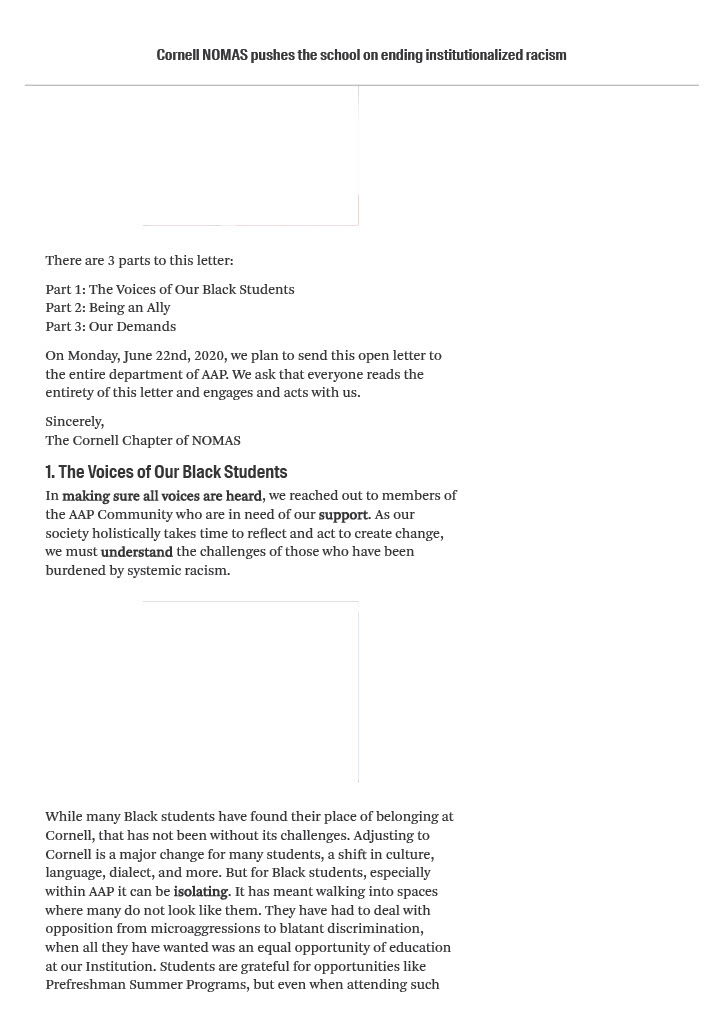 Cornell NOMAS pushes the school on ending institutionalized racism

There are 3 parts to this letter:

Part 1: The Voices of Our Black Students
Part 2: Being an Ally
Part 3: Our Demands

On Monday, June 22nd, 2020, we plan to send this open letter to the entire department of AAP. We ask that everyone reads the entirety of this letter and engages and acts with us.

Sincerely,
The Cornell Chapter of NOMAS

1. The Voices of Our Black Students

In making sure all voices are heard, we reached out to members of the AAP Community who are in need of our support. As our society holistically takes time to reflect and act to create change, we must understand the challenges of those who have been burdened by systemic racism.

While many Black students have found their place of belonging at Cornell, that has not been without its challenges. Adjusting to Cornell is a major change for many students, a shift in culture, language, dialect, and more. But for Black students, especially within AAP it can be isolating. It has meant walking into spaces where many do not look like them. They have had to deal with opposition from microaggressions to blatant discrimination, when all they have wanted was an equal opportunity of education at our Institution. Students are grateful for opportunities like Prefreshman Summer Programs, but even when attending such